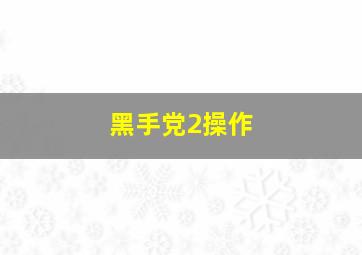 黑手党2操作